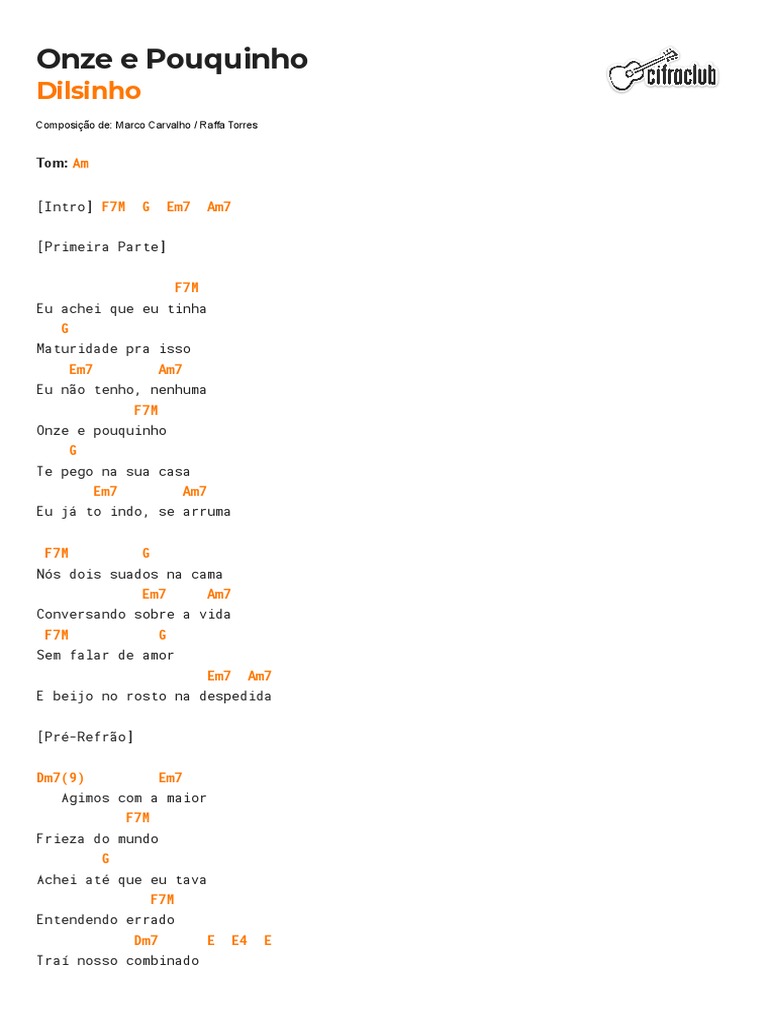 Onze e Pouquinho
Dilsinho

cifraclub

Composição de: Marco Carvalho / Raffa Torres

Tom: Am

[Intro] F7M G Em7 Am7

[Primeira Parte]

F7M
Eu achei que eu tinha
G
Maturidade pra isso
Em7 Am7
Eu não tenho, nenhuma
F7M
Onze e pouquinho
G
Te pego na sua casa
Em7 Am7
Eu já to indo, se arruma

F7M G
Nós dois suados na cama
Em7 Am7
Conversando sobre a vida
F7M G
Sem falar de amor
Em7 Am7
E beijo no rosto na despedida

[Pré-Refrão]

Dm7(9) Em7
Agimos com a maior
F7M
Frieza do mundo
G
Achei até que eu tava
F7M
Entendendo errado
Dm7 E E4 E
Traí nosso combinado